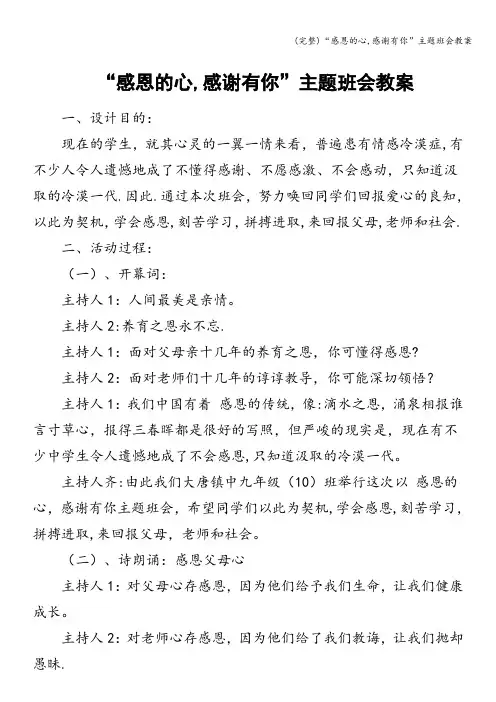 (完整)“感恩的心,感谢有你”主题班会教案

“感恩的心,感谢有你”主题班会教案

一、设计目的:

现在的学生，就其心灵的一翼一情来看，普遍患有情感冷漠症，有不少人令人遗憾地成了不懂得感谢、不愿感激、不会感动，只知道汲取的冷漠一代.因此.通过本次班会，努力唤回同学们回报爱心的良知，以此为契机，学会感恩，刻苦学习，拼搏进取，来回报父母，老师和社会.

二、活动过程:

（一）、开幕词:

主持人1：人间最美是亲情。

主持人2:养育之恩永不忘.

主持人1：面对父母亲十几年的养育之恩，你可懂得感恩?

主持人2：面对老师们十几年的谆谆教导，你可能深切领悟?

主持人1：我们中国有着 感恩的传统，像:滴水之恩，涌泉相报谁言寸草心，报得三春晖都是很好的写照，但严峻的现实是，现在有不少中学生令人遗憾地成了不会感恩,只知道汲取的冷漠一代。

主持人齐:由此我们大唐镇中九年级（10）班举行这次以 感恩的心，感谢有你主题班会，希望同学们以此为契机,学会感恩,刻苦学习，拼搏进取,来回报父母，老师和社会。

（二）、诗朗诵：感恩父母心

主持人1：对父母心存感恩，因为他们给予我们生命，让我们健康成长。

主持人2：对老师心存感恩，因为他们给了我们教诲，让我们抛却愚昧.